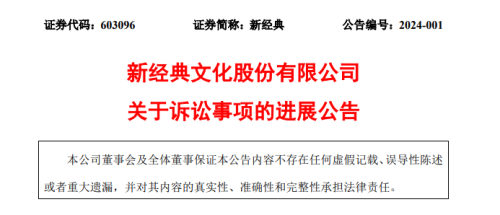 证券代码：603096　　证券简称：新经典　　公告编号：2024-001

新经典文化股份有限公司

关于诉讼事项的进展公告

本公司董事会及全体董事保证本公告内容不存在任何虚假记载、误导性陈述或者重大遗漏，并对其内容的真实性、准确性和完整性承担法律责任。